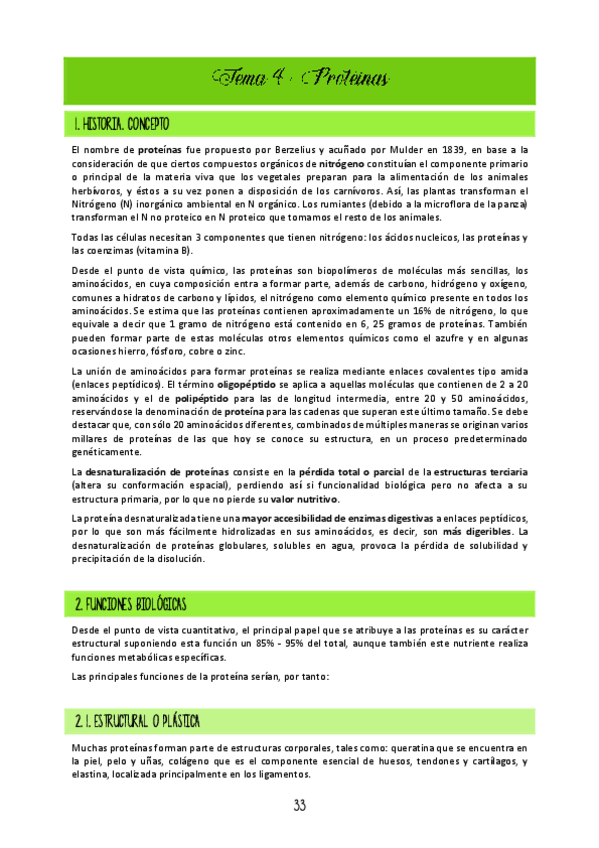 Tema 4 - Proteínas

1. HISTORIA. CONCEPTO

El nombre de proteínas fue propuesto por Berzelius y acuñado por Mulder en 1839, en base a la consideración de que ciertos compuestos orgánicos de nitrógeno constituían el componente primario o principal de la materia viva que los vegetales preparan para la alimentación de los animales herbívoros, y éstos a su vez ponen a disposición de los carnívoros. Así, las plantas transforman el Nitrógeno (N) inorgánico ambiental en N orgánico. Los rumiantes (debido a la microflora de la panza) transforman el N no proteico en N proteico que tomamos el resto de los animales.

Todas las células necesitan 3 componentes que tienen nitrógeno: los ácidos nucleicos, las proteínas y las coenzimas (vitamina B).

Desde el punto de vista químico, las proteínas son biopolímeros de moléculas más sencillas, los aminoácidos, en cuya composición entra a formar parte, además de carbono, hidrógeno y oxígeno, comunes a hidratos de carbono y lípidos, el nitrógeno como elemento químico presente en todos los aminoácidos. Se estima que las proteínas contienen aproximadamente un 16% de nitrógeno, lo que equivale a decir que 1 gramo de nitrógeno está contenido en 6, 25 gramos de proteínas. También pueden formar parte de estas moléculas otros elementos químicos como el azufre y en algunas ocasiones hierro, fósforo, cobre o zinc.

La unión de aminoácidos para formar proteínas se realiza mediante enlaces covalentes tipo amida (enlaces peptídicos). El término oligopéptido se aplica a aquellas moléculas que contienen de 2 a 20 aminoácidos y el de polipéptido para las de longitud intermedia, entre 20 y 50 aminoácidos, reservándose la denominación de proteína para las cadenas que superan este último tamaño. Se debe destacar que, con sólo 20 aminoácidos diferentes, combinados de múltiples maneras se originan varios millares de proteínas de las que hoy se conoce su estructura, en un proceso predeterminado genéticamente.

La desnaturalización de proteínas consiste en la pérdida total o parcial de la estructuras terciaria (altera su conformación espacial), perdiendo así si funcionalidad biológica pero no afecta a su estructura primaria, por lo que no pierde su valor nutritivo.

La proteína desnaturalizada tiene una mayor accesibilidad de enzimas digestivas a enlaces peptídicos, por lo que son más fácilmente hidrolizadas en sus aminoácidos, es decir, son más digeribles. La desnaturalización de proteínas globulares, solubles en agua, provoca la pérdida de solubilidad y precipitación de la disolución.

2. FUNCIONES BIOLÓGICAS

Desde el punto de vista cuantitativo, el principal papel que se atribuye a las proteínas es su carácter estructural suponiendo esta función un 85% - 95% del total, aunque también este nutriente realiza funciones metabólicas específicas.

Las principales funciones de la proteína serían, por tanto:

2.1. ESTRUCTURAL O PLÁSTICA

Muchas proteínas forman parte de estructuras corporales, tales como: queratina que se encuentra en la piel, pelo y uñas, colágeno que es el componente esencial de huesos, tendones y cartílagos, y elastina, localizada principalmente en los ligamentos.

33